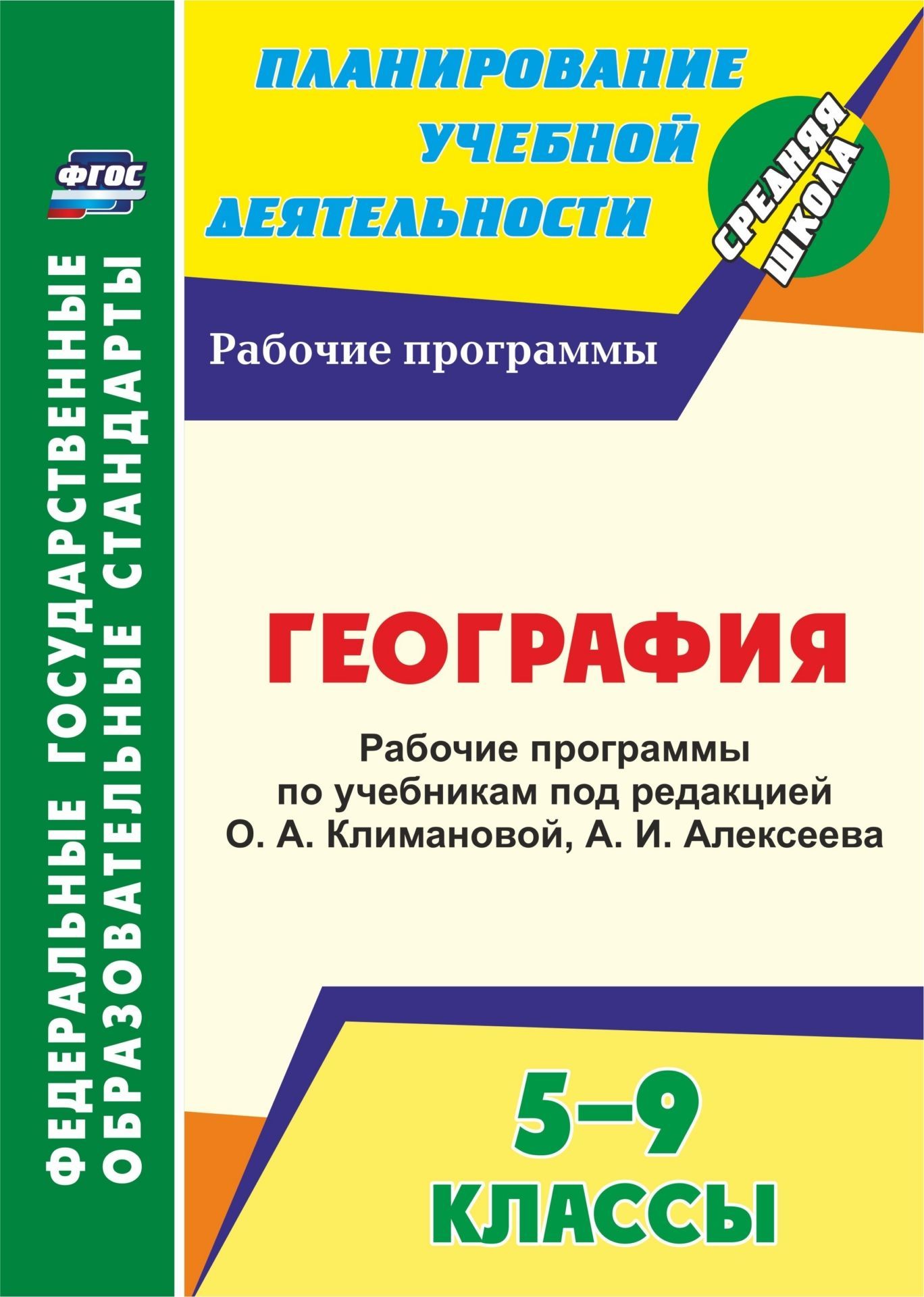 ФГОС

ФЕДЕРАЛЬНЫЕ ГОСУДАРСТВЕННЫЕ ОБРАЗОВАТЕЛЬНЫЕ СТАНДАРТЫ

ПЛАНИРОВАНИЕ УЧЕБНОЙ ДЕЯТЕЛЬНОСТИ

СРЕДНЯЯ ШКОЛА

Рабочие программы

ГЕОГРАФИЯ

Рабочие программы по учебникам под редакцией О. А. Климановой, А. И. Алексеева

5–9 КЛАССЫ